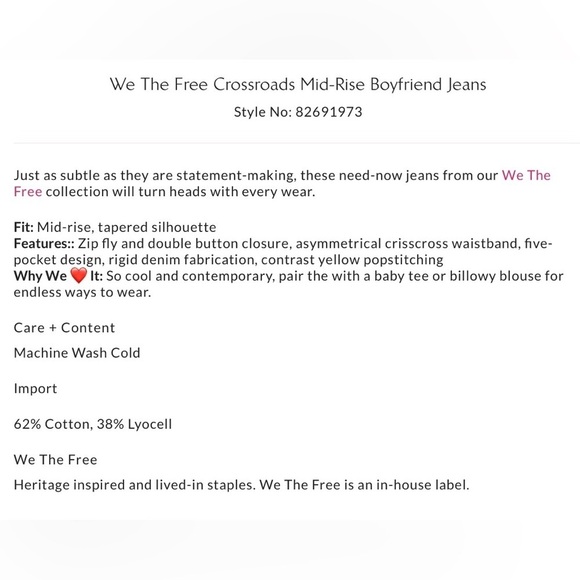 We The Free Crossroads Mid-Rise Boyfriend Jeans

Style No: 82691973

Just as subtle as they are statement-making, these need-now jeans from our We The Free collection will turn heads with every wear.

Fit: Mid-rise, tapered silhouette
Features:: Zip fly and double button closure, asymmetrical crisscross waistband, five-pocket design, rigid denim fabrication, contrast yellow popstitching
Why We ❤️ It: So cool and contemporary, pair the with a baby tee or billowy blouse for endless ways to wear.

Care + Content

Machine Wash Cold

Import

62% Cotton, 38% Lyocell

We The Free

Heritage inspired and lived-in staples. We The Free is an in-house label.